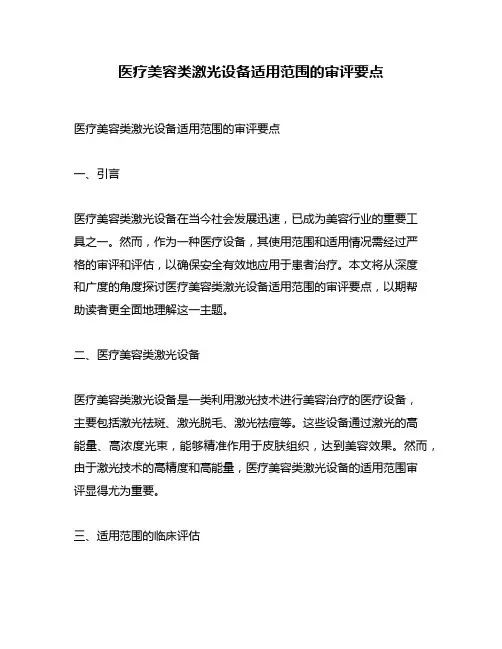 医疗美容类激光设备适用范围的审评要点

医疗美容类激光设备适用范围的审评要点

一、引言

医疗美容类激光设备在当今社会发展迅速，已成为美容行业的重要工具之一。然而，作为一种医疗设备，其使用范围和适用情况需经过严格的审评和评估，以确保安全有效地应用于患者治疗。本文将从深度和广度的角度探讨医疗美容类激光设备适用范围的审评要点，以期帮助读者更全面地理解这一主题。

二、医疗美容类激光设备

医疗美容类激光设备是一类利用激光技术进行美容治疗的医疗设备，主要包括激光祛斑、激光脱毛、激光祛痘等。这些设备通过激光的高能量、高浓度光束，能够精准作用于皮肤组织，达到美容效果。然而，由于激光技术的高精度和高能量，医疗美容类激光设备的适用范围审评显得尤为重要。

三、适用范围的临床评估